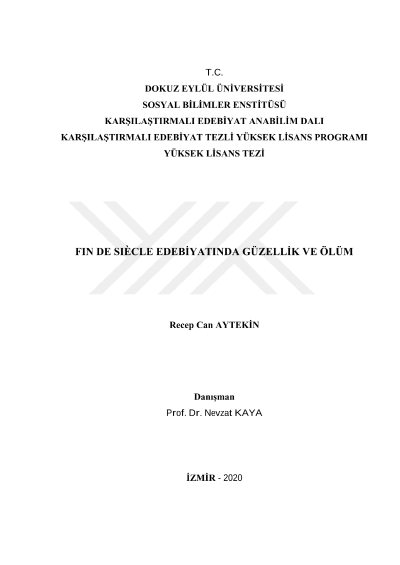 T.C.
DOKUZ EYLÜL ÜNİVERSİTESİ
SOSYAL BİLİMLER ENSTİTÜSÜ
KARŞILAŞTIRMALI EDEBİYAT ANABİLİM DALI
KARŞILAŞTIRMALI EDEBİYAT TEZLİ YÜKSEK LİSANS PROGRAMI
YÜKSEK LİSANS TEZİ

FIN DE SIÈCLE EDEBİYATINDA GÜZELLİK VE ÖLÜM

Recep Can AYTEKİN

Danışman
Prof. Dr. Nevzat KAYA

İZMİR - 2020